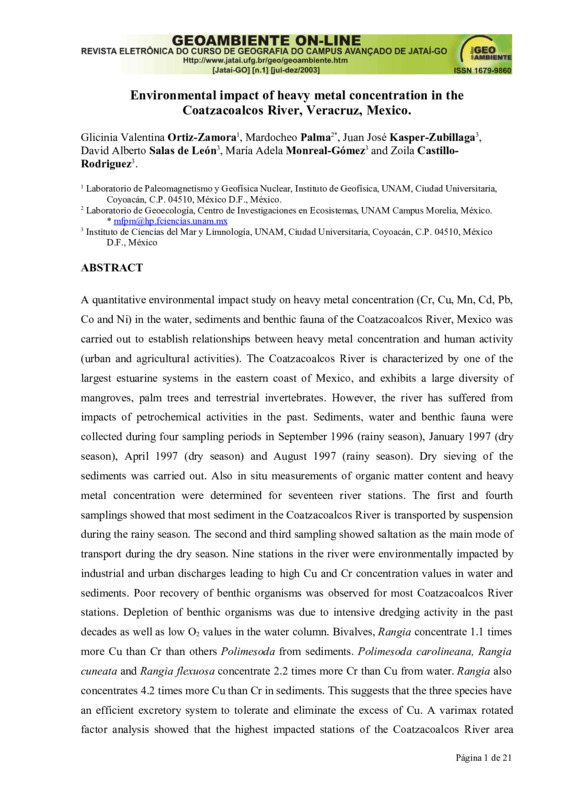 GEOAMBIENTE ON-LINE
REVISTA ELETRÔNICA DO CURSO DE GEOGRAFIA DO CAMPUS AVANÇADO DE JATAÍ-GO
Http://www.jatai.ufg.br/geo/geoambiente.htm
[Jataí-GO] [n.1] [jul-dez/2003]
GEO AMBIENTE
ISSN 1679-9860

Environmental impact of heavy metal concentration in the Coatzacoalcos River, Veracruz, Mexico.

Glicinia Valentina Ortiz-Zamora$^1$, Mardocheo Palma$^{2*}$, Juan José Kasper-Zubillaga$^3$, David Alberto Salas de León$^3$, María Adela Monreal-Gómez$^3$ and Zoila Castillo-Rodriguez$^3$.

$^1$ Laboratorio de Paleomagnetismo y Geofísica Nuclear, Instituto de Geofísica, UNAM, Ciudad Universitaria, Coyoacán, C.P. 04510, México D.F., México.
$^2$ Laboratorio de Geoecología, Centro de Investigaciones en Ecosistemas, UNAM Campus Morelia, México.
* mfpm@hp.fciencias.unam.mx
$^3$ Instituto de Ciencias del Mar y Limnología, UNAM, Ciudad Universitaria, Coyoacán, C.P. 04510, México D.F., México

ABSTRACT

A quantitative environmental impact study on heavy metal concentration (Cr, Cu, Mn, Cd, Pb, Co and Ni) in the water, sediments and benthic fauna of the Coatzacoalcos River, Mexico was carried out to establish relationships between heavy metal concentration and human activity (urban and agricultural activities). The Coatzacoalcos River is characterized by one of the largest estuarine systems in the eastern coast of Mexico, and exhibits a large diversity of mangroves, palm trees and terrestrial invertebrates. However, the river has suffered from impacts of petrochemical activities in the past. Sediments, water and benthic fauna were collected during four sampling periods in September 1996 (rainy season), January 1997 (dry season), April 1997 (dry season) and August 1997 (rainy season). Dry sieving of the sediments was carried out. Also in situ measurements of organic matter content and heavy metal concentration were determined for seventeen river stations. The first and fourth samplings showed that most sediment in the Coatzacoalcos River is transported by suspension during the rainy season. The second and third sampling showed saltation as the main mode of transport during the dry season. Nine stations in the river were environmentally impacted by industrial and urban discharges leading to high Cu and Cr concentration values in water and sediments. Poor recovery of benthic organisms was observed for most Coatzacoalcos River stations. Depletion of benthic organisms was due to intensive dredging activity in the past decades as well as low $O_2$ values in the water column. Bivalves, Rangia concentrate 1.1 times more Cu than Cr than others Polimesoda from sediments. Polimesoda carolineana, Rangia cuneata and Rangia flexuosa concentrate 2.2 times more Cr than Cu from water. Rangia also concentrates 4.2 times more Cu than Cr in sediments. This suggests that the three species have an efficient excretory system to tolerate and eliminate the excess of Cu. A varimax rotated factor analysis showed that the highest impacted stations of the Coatzacoalcos River area

Página 1 de 21